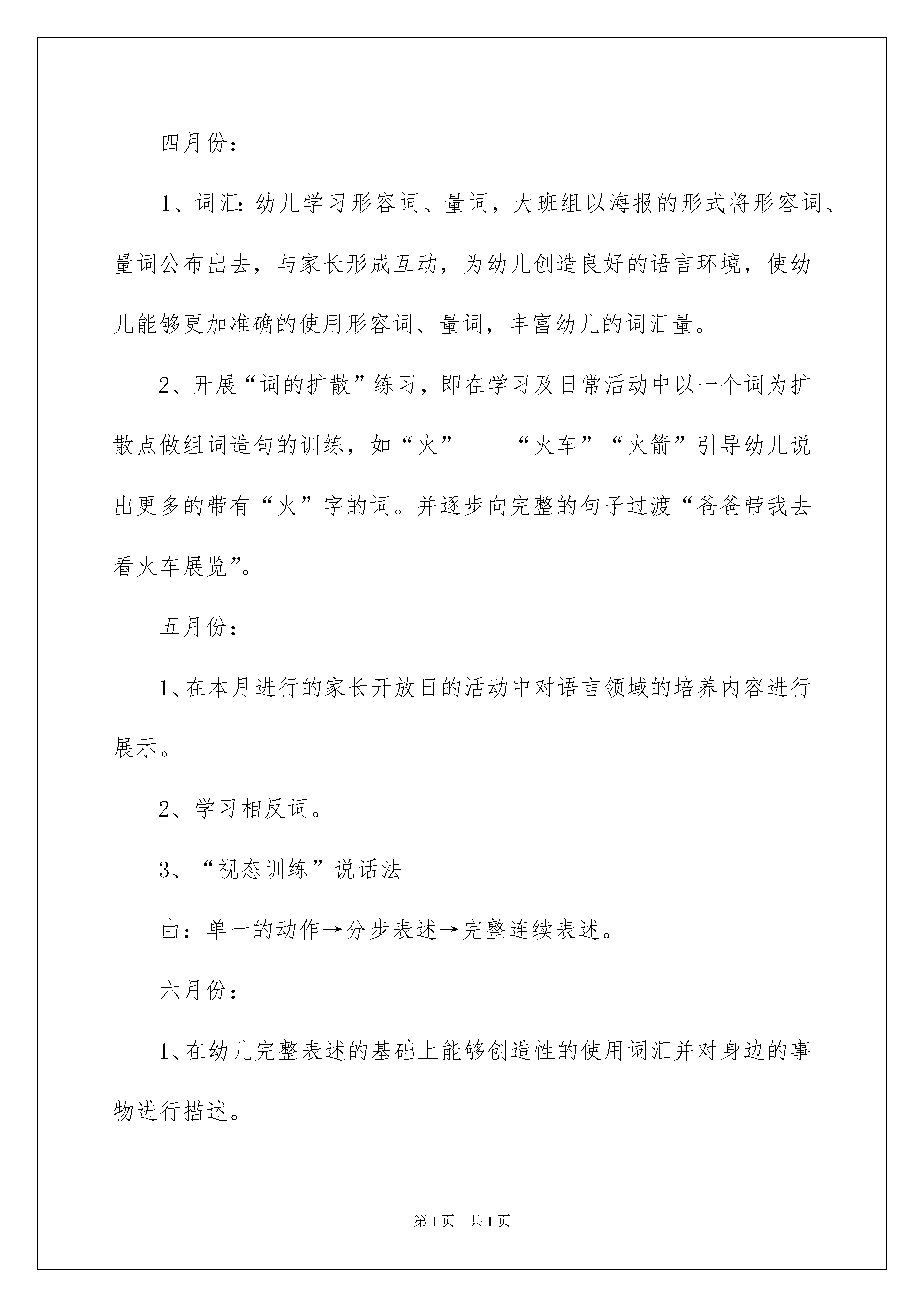 四月份：

1、词汇：幼儿学习形容词、量词，大班组以海报的形式将形容词、量词公布出去，与家长形成互动，为幼儿创造良好的语言环境，使幼儿能够更加准确的使用形容词、量词，丰富幼儿的词汇量。

2、开展“词的扩散”练习，即在学习及日常活动中以一个词为扩散点做组词造句的训练，如“火”——“火车”“火箭”引导幼儿说出更多的带有“火”字的词。并逐步向完整的句子过渡“爸爸带我去看火车展览”。

五月份：

1、在本月进行的家长开放日的活动中对语言领域的培养内容进行展示。

2、学习相反词。

3、“视态训练”说话法

由：单一的动作→分步表述→完整连续表述。

六月份：

1、在幼儿完整表述的基础上能够创造性的使用词汇并对身边的事物进行描述。

第1页 共1页